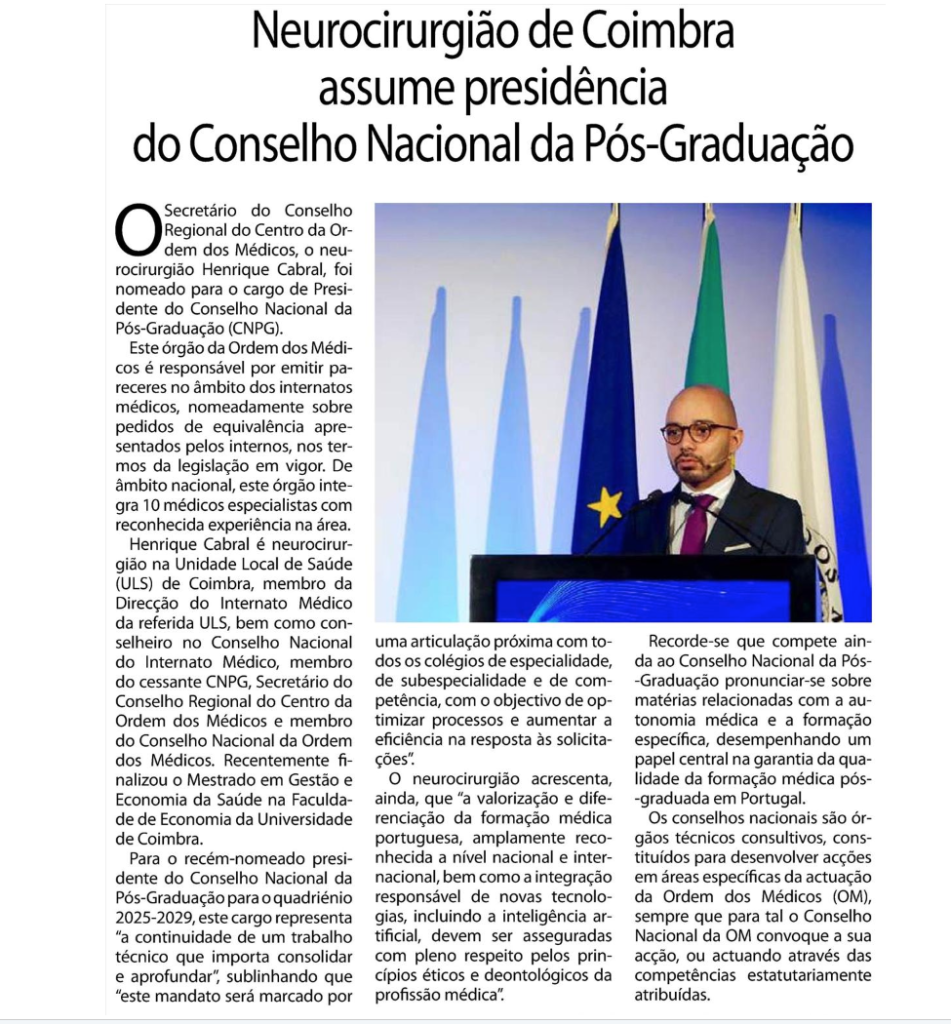 Neurocirurgião de Coimbra assume presidência do Conselho Nacional da Pós-Graduação

O Secretário do Conselho Regional do Centro da Ordem dos Médicos, o neurocirurgião Henrique Cabral, foi nomeado para o cargo de Presidente do Conselho Nacional da Pós-Graduação (CNPG).

Este órgão da Ordem dos Médicos é responsável por emitir pareceres no âmbito dos internatos médicos, nomeadamente sobre pedidos de equivalência apresentados pelos internos, nos termos da legislação em vigor. De âmbito nacional, este órgão integra 10 médicos especialistas com reconhecida experiência na área.

Henrique Cabral é neurocirurgião na Unidade Local de Saúde (ULS) de Coimbra, membro da Direcção do Internato Médico da referida ULS, bem como conselheiro no Conselho Nacional do Internato Médico, membro do cessante CNPG, Secretário do Conselho Regional do Centro da Ordem dos Médicos e membro do Conselho Nacional da Ordem dos Médicos. Recentemente finalizou o Mestrado em Gestão e Economia da Saúde na Faculdade de Economia da Universidade de Coimbra.

Para o recém-nomeado presidente do Conselho Nacional da Pós-Graduação para o quadriénio 2025-2029, este cargo representa "a continuidade de um trabalho técnico que importa consolidar e aprofundar", sublinhando que "este mandato será marcado por uma articulação próxima com todos os colégios de especialidade, de subespecialidade e de competência, com o objectivo de optimizar processos e aumentar a eficiência na resposta às solicitações".

O neurocirurgião acrescenta, ainda, que "a valorização e diferenciação da formação médica portuguesa, amplamente reconhecida a nível nacional e internacional, bem como a integração responsável de novas tecnologias, incluindo a inteligência artificial, devem ser asseguradas com pleno respeito pelos princípios éticos e deontológicos da profissão médica".

Recorde-se que compete ainda ao Conselho Nacional da Pós-Graduação pronunciar-se sobre matérias relacionadas com a autonomia médica e a formação específica, desempenhando um papel central na garantia da qualidade da formação médica pós-graduada em Portugal.

Os conselhos nacionais são órgãos técnicos consultivos, constituídos para desenvolver acções em áreas específicas da actuação da Ordem dos Médicos (OM), sempre que para tal o Conselho Nacional da OM convoque a sua acção, ou actuando através das competências estatutariamente atribuídas.